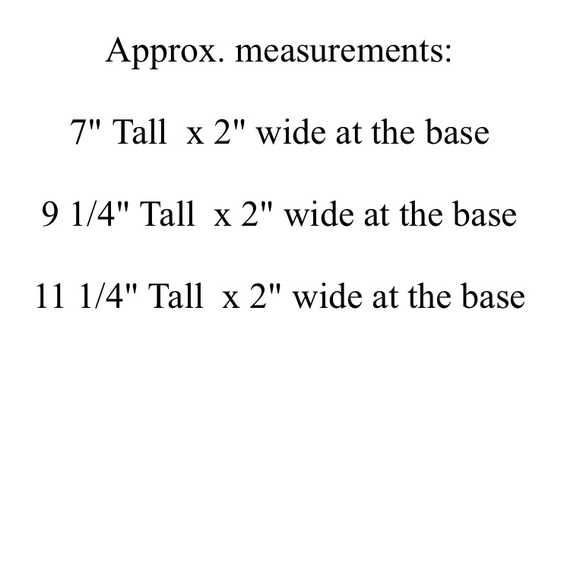 Approx. measurements:

7" Tall x 2" wide at the base

9 1/4" Tall x 2" wide at the base

11 1/4" Tall x 2" wide at the base